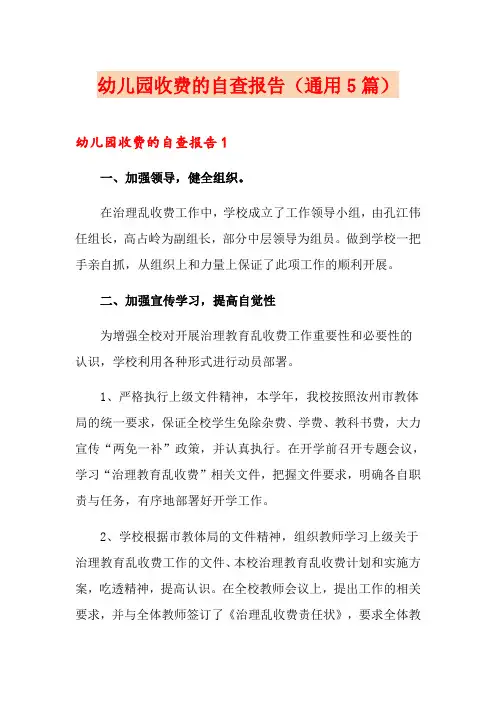 幼儿园收费的自查报告（通用5篇）

幼儿园收费的自查报告1

一、加强领导，健全组织。

在治理乱收费工作中，学校成立了工作领导小组，由孔江伟任组长，高占岭为副组长，部分中层领导为组员。做到学校一把手亲自抓，从组织上和力量上保证了此项工作的顺利开展。

二、加强宣传学习，提高自觉性

为增强全校对开展治理教育乱收费工作重要性和必要性的认识，学校利用各种形式进行动员部署。

1、严格执行上级文件精神，本学年，我校按照汝州市教体局的统一要求，保证全校学生免除杂费、学费、教科书费，大力宣传“两免一补”政策，并认真执行。在开学前召开专题会议，学习“治理教育乱收费”相关文件，把握文件要求，明确各自职责与任务，有序地部署好开学工作。

2、学校根据市教体局的文件精神，组织教师学习上级关于治理教育乱收费工作的文件、本校治理教育乱收费计划和实施方案，吃透精神，提高认识。在全校教师会议上，提出工作的相关要求，并与全体教师签订了《治理乱收费责任状》，要求全体教